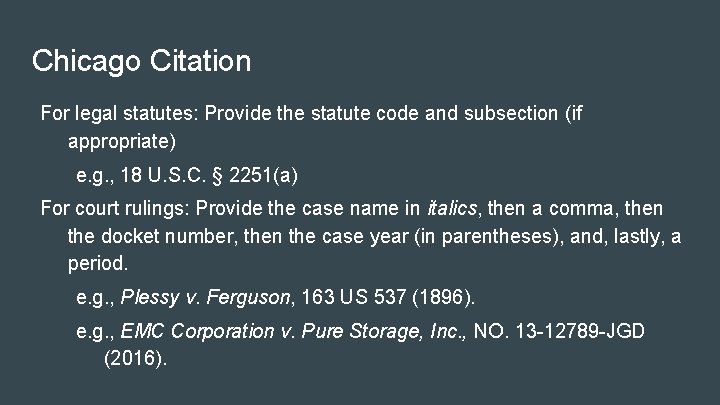 Chicago Citation

For legal statutes: Provide the statute code and subsection (if appropriate)

e.g., 18 U.S.C. § 2251(a)

For court rulings: Provide the case name in italics, then a comma, then the docket number, then the case year (in parentheses), and, lastly, a period.

e.g., Plessy v. Ferguson, 163 US 537 (1896).

e.g., EMC Corporation v. Pure Storage, Inc., NO. 13-12789-JGD (2016).